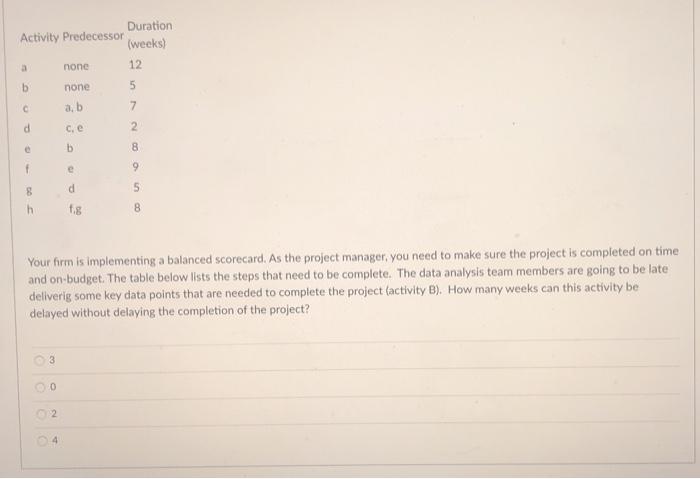 | Activity | Predecessor | Duration (weeks) |
|---|---|---|
| a | none | 12 |
| b | none | 5 |
| c | a, b | 7 |
| d | c, e | 2 |
| e | b | 8 |
| f | e | 9 |
| g | d | 5 |
| h | f,g | 8 |

Your firm is implementing a balanced scorecard. As the project manager, you need to make sure the project is completed on time and on-budget. The table below lists the steps that need to be complete. The data analysis team members are going to be late deliverig some key data points that are needed to complete the project (activity B). How many weeks can this activity be delayed without delaying the completion of the project?

3

0

2

4